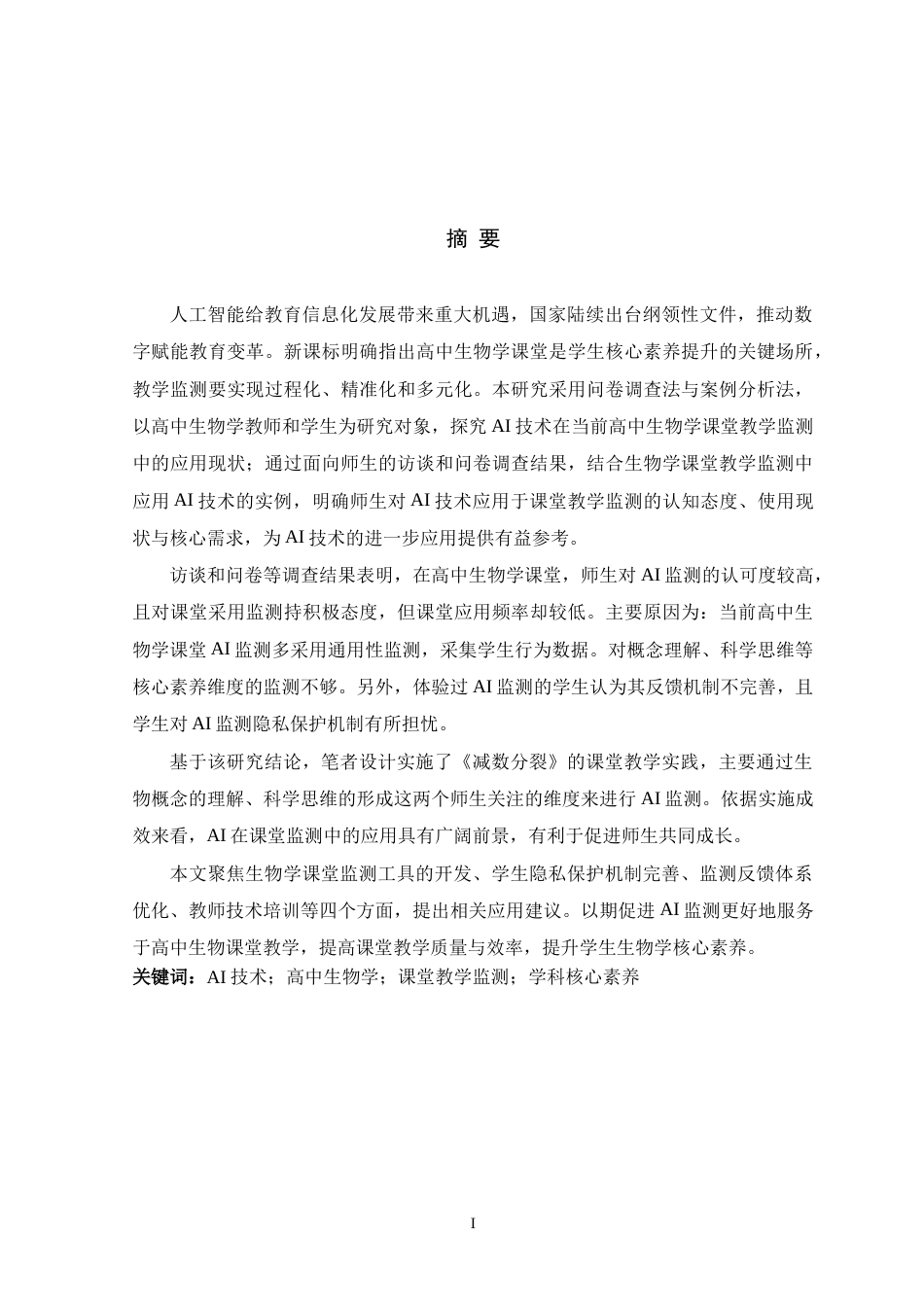 摘 要

人工智能给教育信息化发展带来重大机遇，国家陆续出台纲领性文件，推动数字赋能教育变革。新课标明确指出高中生物学课堂是学生核心素养提升的关键场所，教学监测要实现过程化、精准化和多元化。本研究采用问卷调查法与案例分析法，以高中生物学教师和学生为研究对象，探究AI技术在当前高中生物学课堂教学监测中的应用现状；通过面向师生的访谈和问卷调查结果，结合生物学课堂教学监测中应用AI技术的实例，明确师生对AI技术应用于课堂教学监测的认知态度、使用现状与核心需求，为AI技术的进一步应用提供有益参考。

访谈和问卷等调查结果表明，在高中生物学课堂，师生对AI监测的认可度较高，且对课堂采用监测持积极态度，但课堂应用频率却较低。主要原因为：当前高中生物学课堂AI监测多采用通用性监测，采集学生行为数据。对概念理解、科学思维等核心素养维度的监测不够。另外，体验过AI监测的学生认为其反馈机制不完善，且学生对AI监测隐私保护机制有所担忧。

基于该研究结论，笔者设计实施了《减数分裂》的课堂教学实践，主要通过生物概念的理解、科学思维的形成这两个师生关注的维度来进行AI监测。依据实施成效来看，AI在课堂监测中的应用具有广阔前景，有利于促进师生共同成长。

本文聚焦生物学课堂监测工具的开发、学生隐私保护机制完善、监测反馈体系优化、教师技术培训等四个方面，提出相关应用建议。以期促进AI监测更好地服务于高中生物课堂教学，提高课堂教学质量与效率，提升学生生物学核心素养。
关键词：AI技术；高中生物学；课堂教学监测；学科核心素养

I